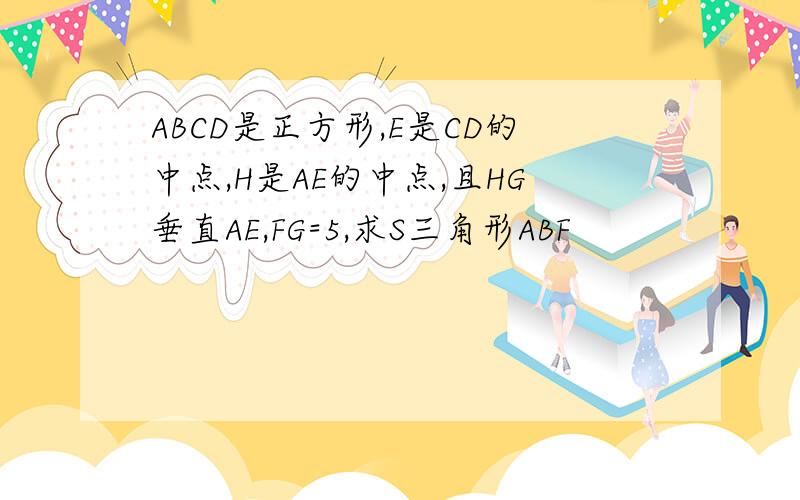 ABCD是正方形,E是CD的中点,H是AE的中点,且HG垂直AE,FG=5,求S三角形ABF